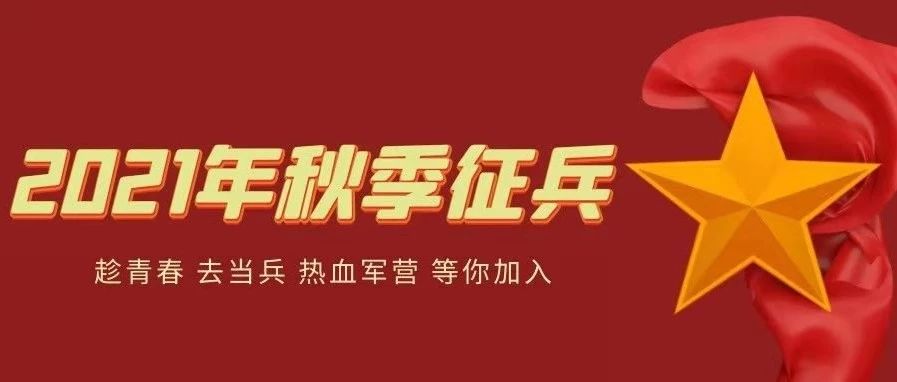 2021年秋季征兵

趁青春 去当兵 热血军营 等你加入